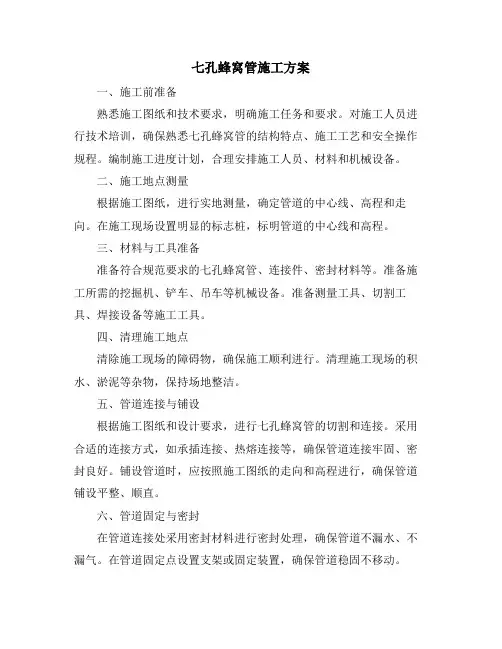 七孔蜂窝管施工方案

一、施工前准备

熟悉施工图纸和技术要求，明确施工任务和要求。对施工人员进行技术培训，确保熟悉七孔蜂窝管的结构特点、施工工艺和安全操作规程。编制施工进度计划，合理安排施工人员、材料和机械设备。

二、施工地点测量

根据施工图纸，进行实地测量，确定管道的中心线、高程和走向。在施工现场设置明显的标志桩，标明管道的中心线和高程。

三、材料与工具准备

准备符合规范要求的七孔蜂窝管、连接件、密封材料等。准备施工所需的挖掘机、铲车、吊车等机械设备。准备测量工具、切割工具、焊接设备等施工工具。

四、清理施工地点

清除施工现场的障碍物，确保施工顺利进行。清理施工现场的积水、淤泥等杂物，保持场地整洁。

五、管道连接与铺设

根据施工图纸和设计要求，进行七孔蜂窝管的切割和连接。采用合适的连接方式，如承插连接、热熔连接等，确保管道连接牢固、密封良好。铺设管道时，应按照施工图纸的走向和高程进行，确保管道铺设平整、顺直。

六、管道固定与密封

在管道连接处采用密封材料进行密封处理，确保管道不漏水、不漏气。在管道固定点设置支架或固定装置，确保管道稳固不移动。